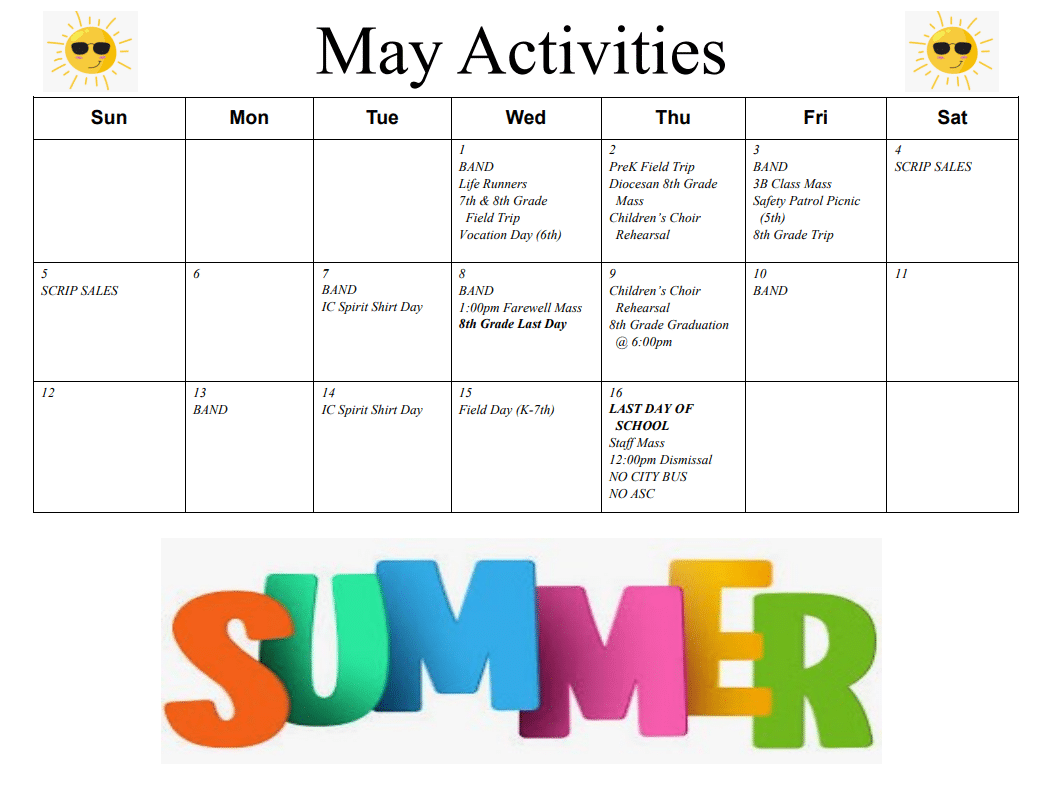 May Activities

| Sun | Mon | Tue | Wed | Thu | Fri | Sat |
|---|---|---|---|---|---|---|
|  |  |  | 1 BAND Life Runners 7th & 8th Grade Field Trip Vocation Day (6th) | 2 PreK Field Trip Diocesan 8th Grade Mass Children's Choir Rehearsal | 3 BAND 3B Class Mass Safety Patrol Picnic (5th) 8th Grade Trip | 4 SCRIP SALES |
| 5 SCRIP SALES | 6 | 7 BAND IC Spirit Shirt Day | 8 BAND 1:00pm Farewell Mass 8th Grade Last Day | 9 Children's Choir Rehearsal 8th Grade Graduation @ 6:00pm | 10 BAND | 11 |
| 12 | 13 BAND | 14 IC Spirit Shirt Day | 15 Field Day (K-7th) | 16 LAST DAY OF SCHOOL Staff Mass 12:00pm Dismissal NO CITY BUS NO ASC |  |  |

SUMMER